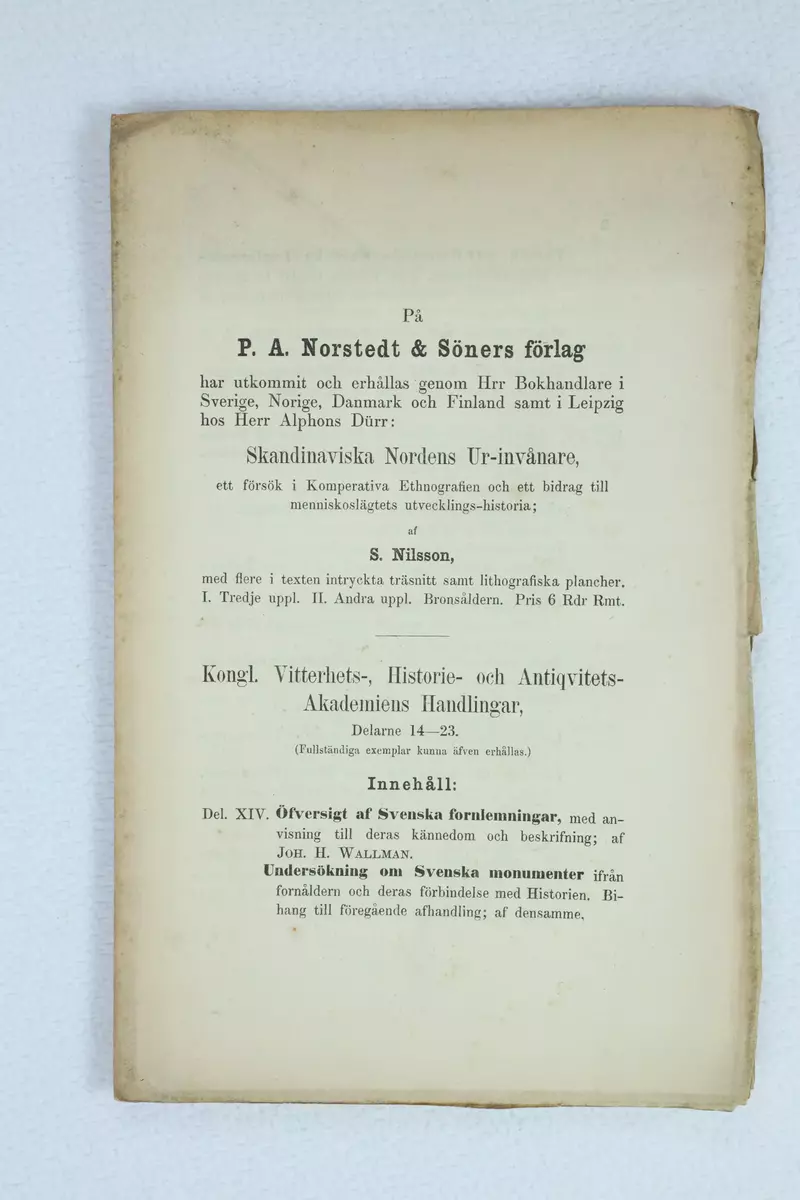 På

P. A. Norstedt & Söners förlag

har utkommit och erhållas genom Hrr Bokhandlare i Sverige, Norige, Danmark och Finland samt i Leipzig hos Herr Alphons Dürr:

Skandinaviska Nordens Ur-invånare,

ett försök i Komperativa Ethnografien och ett bidrag till menniskoslägtets utvecklings-historia;

af

S. Nilsson,

med flere i texten intryckta träsnitt samt lithografiska plancher. I. Tredje uppl. II. Andra uppl. Bronsåldern. Pris 6 Rdr Rmt.

Kongl. Vitterhets-, Historie- och Antiqvitets-Akademiens Handlingar,

Delarne 14—23.

(Fullständiga exemplar kunna äfven erhållas.)

Innehåll:

Del. XIV. Öfversigt af Svenska fornlemningar, med anvisning till deras kännedom och beskrifning; af Joh. H. Wallman.

Undersökning om Svenska monumenter ifrån fornåldern och deras förbindelse med Historien. Bihang till föregående afhandling; af densamme.